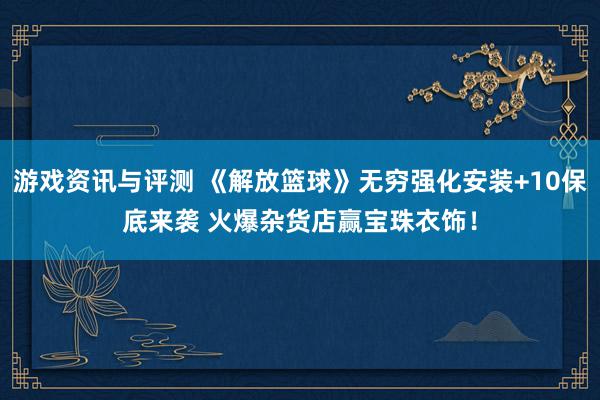 游戏资讯与评测 《解放篮球》无穷强化安装+10保底来袭 火爆杂货店赢宝珠衣饰！